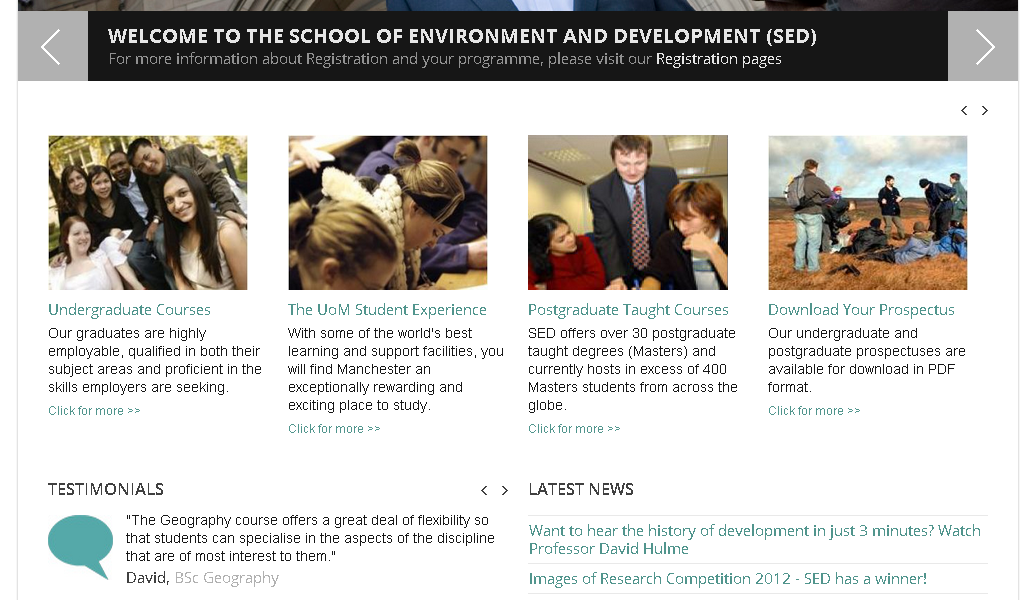 WELCOME TO THE SCHOOL OF ENVIRONMENT AND DEVELOPMENT (SED)
For more information about Registration and your programme, please visit our Registration pages

Undergraduate Courses
Our graduates are highly employable, qualified in both their subject areas and proficient in the skills employers are seeking.
Click for more >>

The UoM Student Experience
With some of the world's best learning and support facilities, you will find Manchester an exceptionally rewarding and exciting place to study.
Click for more >>

Postgraduate Taught Courses
SED offers over 30 postgraduate taught degrees (Masters) and currently hosts in excess of 400 Masters students from across the globe.
Click for more >>

Download Your Prospectus
Our undergraduate and postgraduate prospectuses are available for download in PDF format.
Click for more >>

TESTIMONIALS
"The Geography course offers a great deal of flexibility so that students can specialise in the aspects of the discipline that are of most interest to them."
David, BSc Geography

LATEST NEWS
Want to hear the history of development in just 3 minutes? Watch Professor David Hulme
Images of Research Competition 2012 - SED has a winner!